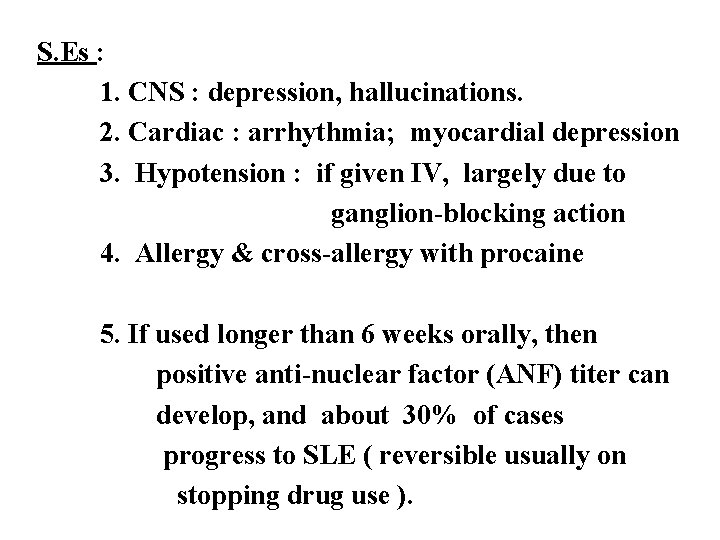 S.Es :

1. CNS : depression, hallucinations.
2. Cardiac : arrhythmia; myocardial depression
3. Hypotension : if given IV, largely due to ganglion-blocking action
4. Allergy & cross-allergy with procaine

5. If used longer than 6 weeks orally, then positive anti-nuclear factor (ANF) titer can develop, and about 30% of cases progress to SLE ( reversible usually on stopping drug use ).